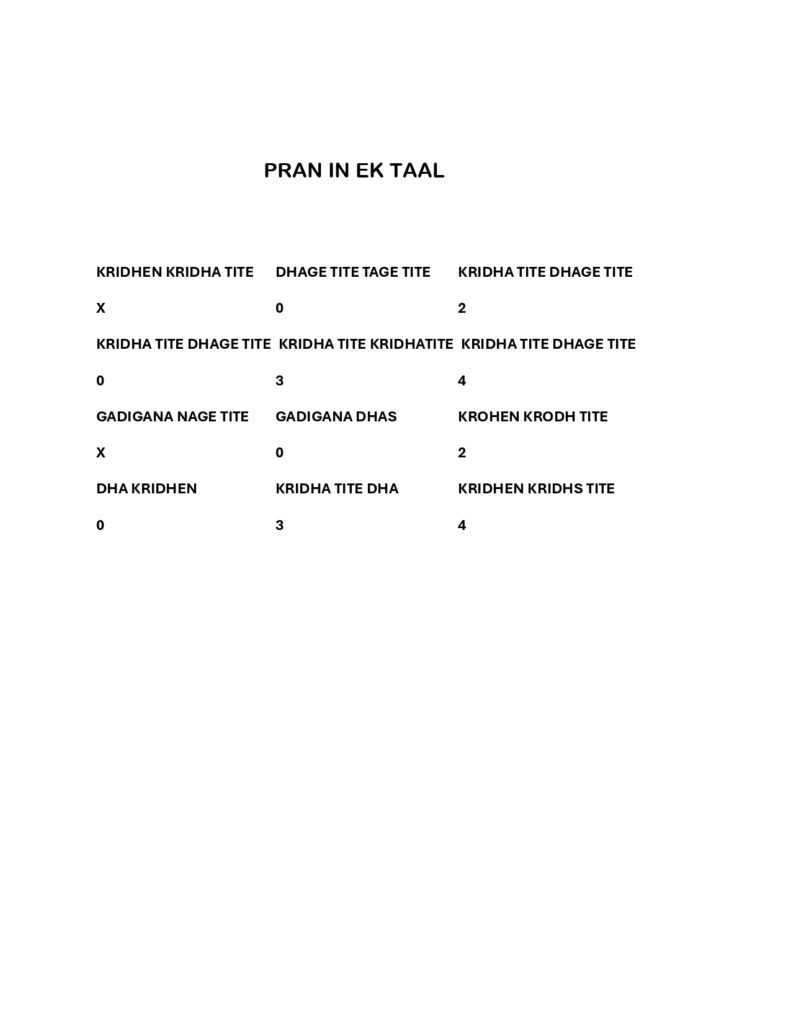 PRAN IN EK TAAL

| KRIDHEN KRIDHA TITE | DHAGE TITE TAGE TITE | KRIDHA TITE DHAGE TITE |
|---|---|---|
| X | 0 | 2 |
| KRIDHA TITE DHAGE TITE | KRIDHA TITE KRIDHATITE | KRIDHA TITE DHAGE TITE |
| 0 | 3 | 4 |
| GADIGANA NAGE TITE | GADIGANA DHAS | KROHEN KRODH TITE |
| X | 0 | 2 |
| DHA KRIDHEN | KRIDHA TITE DHA | KRIDHEN KRIDHS TITE |
| 0 | 3 | 4 |